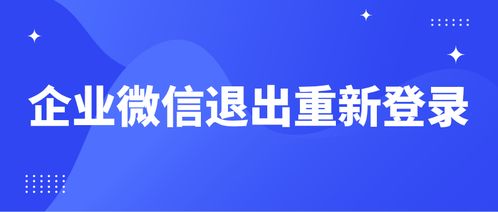 企业微信退出重新登录